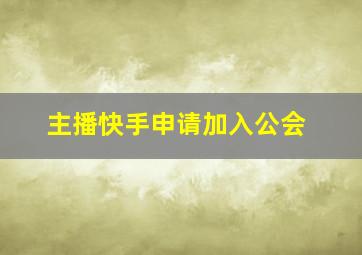 主播快手申请加入公会